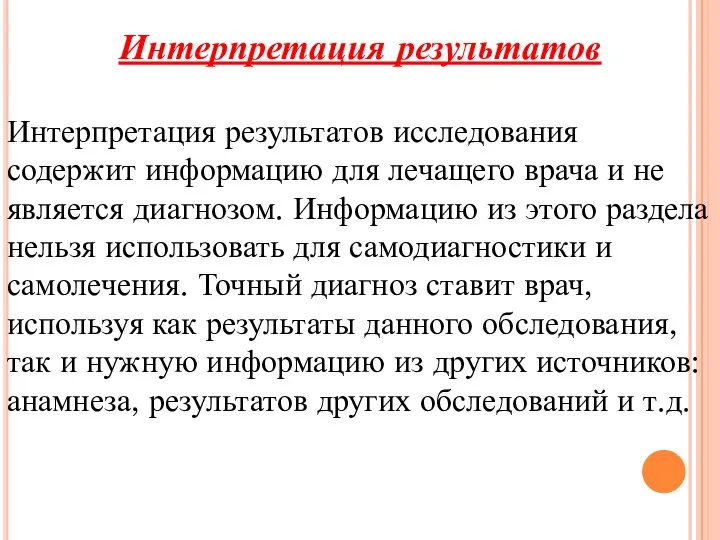 Интерпретация результатов

Интерпретация результатов исследования содержит информацию для лечащего врача и не является диагнозом. Информацию из этого раздела нельзя использовать для самодиагностики и самолечения. Точный диагноз ставит врач, используя как результаты данного обследования, так и нужную информацию из других источников: анамнеза, результатов других обследований и т.д.